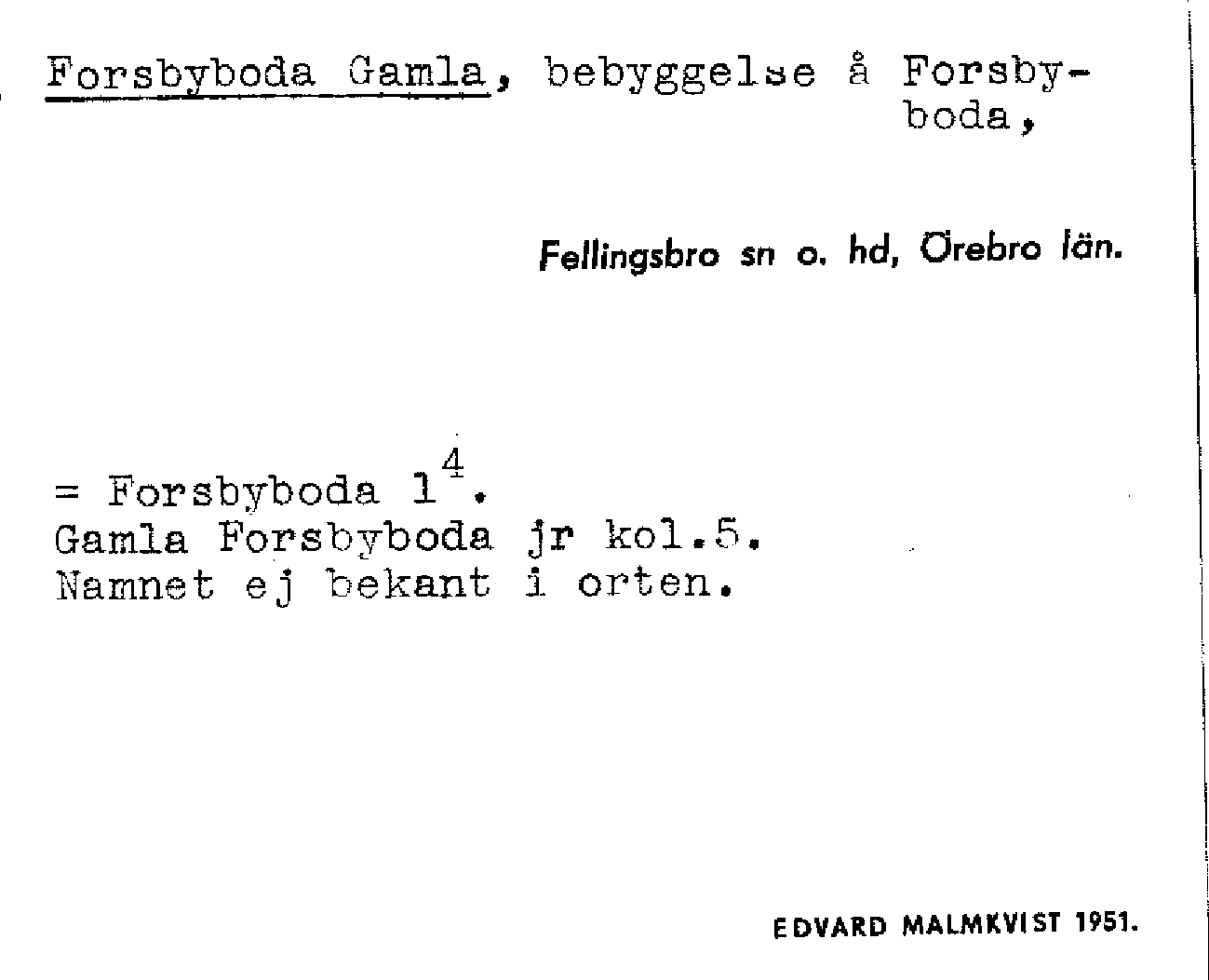 Forsbyboda Gamla, bebyggelse å Forsbyboda,

Fellingsbro sn o. hd, Örebro län.

= Forsbyboda $1^{4}$.
Gamla Forsbyboda jr kol.5.
Namnet ej bekant i orten.

EDVARD MALMKVIST 1951.